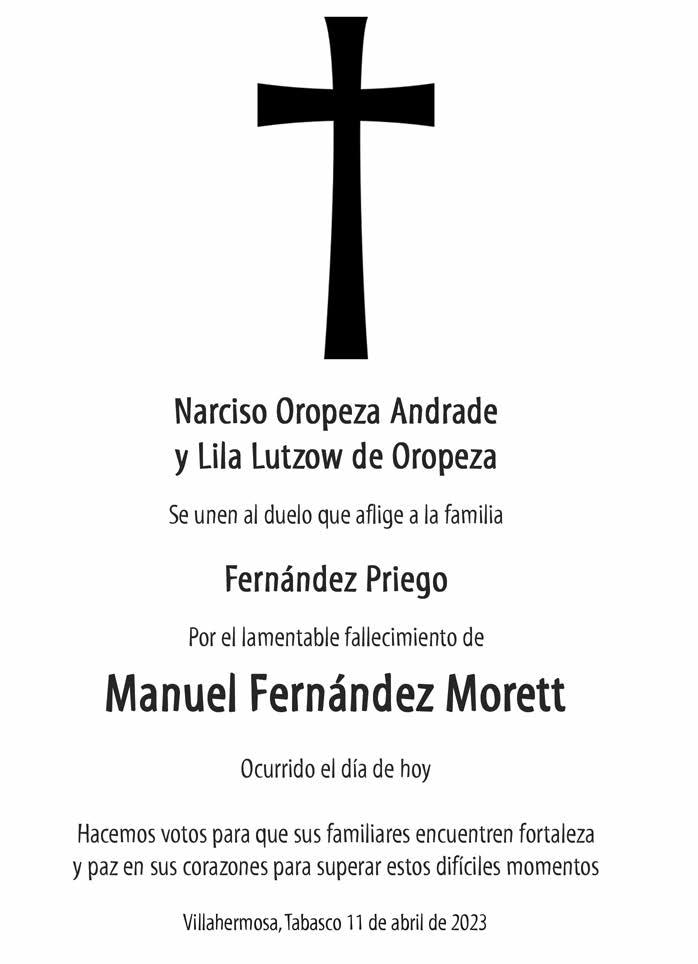 Narciso Oropeza Andrade
y Lila Lutzow de Oropeza

Se unen al duelo que aflige a la familia

Fernández Priego

Por el lamentable fallecimiento de

Manuel Fernández Morett

Ocurrido el día de hoy

Hacemos votos para que sus familiares encuentren fortaleza y paz en sus corazones para superar estos difíciles momentos

Villahermosa, Tabasco 11 de abril de 2023